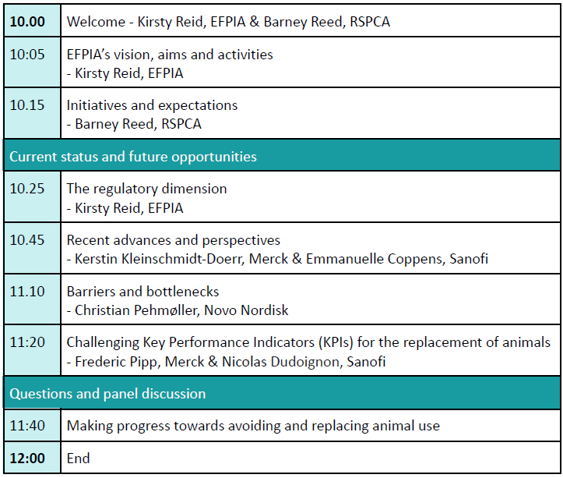 | | |
|---|---|
| **10.00** | Welcome - Kirsty Reid, EFPIA & Barney Reed, RSPCA |
| 10:05 | EFPIA's vision, aims and activities - Kirsty Reid, EFPIA |
| 10.15 | Initiatives and expectations - Barney Reed, RSPCA |
| Current status and future opportunities | |
| 10.25 | The regulatory dimension - Kirsty Reid, EFPIA |
| 10.45 | Recent advances and perspectives - Kerstin Kleinschmidt-Doerr, Merck & Emmanuelle Coppens, Sanofi |
| 11.10 | Barriers and bottlenecks - Christian Pehmøller, Novo Nordisk |
| 11:20 | Challenging Key Performance Indicators (KPIs) for the replacement of animals - Frederic Pipp, Merck & Nicolas Dudoignon, Sanofi |
| Questions and panel discussion | |
| 11:40 | Making progress towards avoiding and replacing animal use |
| **12:00** | End |